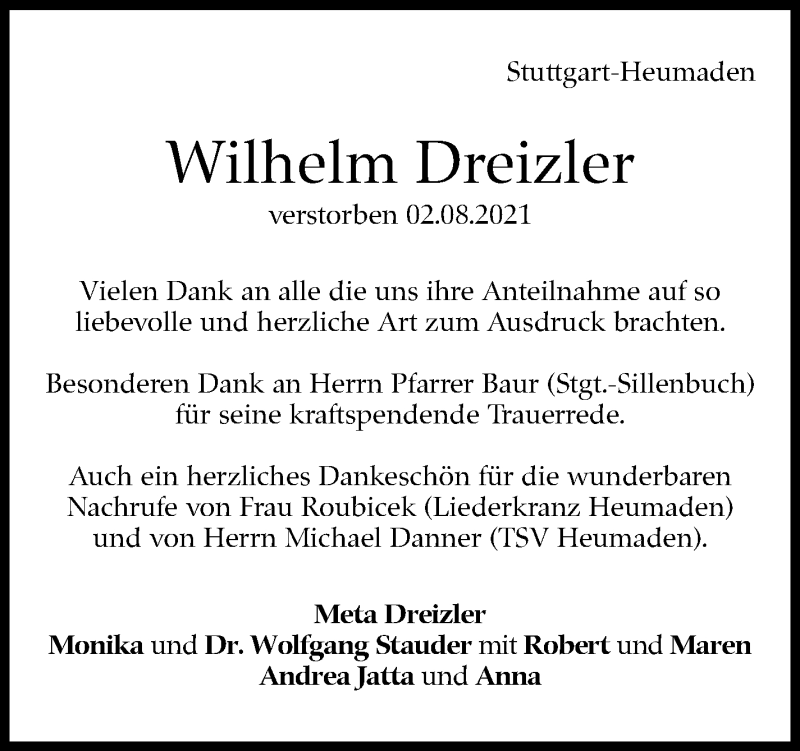 Stuttgart-Heumaden

Wilhelm Dreizler

verstorben 02.08.2021

Vielen Dank an alle die uns ihre Anteilnahme auf so liebevolle und herzliche Art zum Ausdruck brachten.

Besonderen Dank an Herrn Pfarrer Baur (Stgt.-Sillenbuch) für seine kraftspendende Trauerrede.

Auch ein herzliches Dankeschön für die wunderbaren Nachrufe von Frau Roubicek (Liederkranz Heumaden) und von Herrn Michael Danner (TSV Heumaden).

Meta Dreizler
Monika und Dr. Wolfgang Stauder mit Robert und Maren
Andrea Jatta und Anna